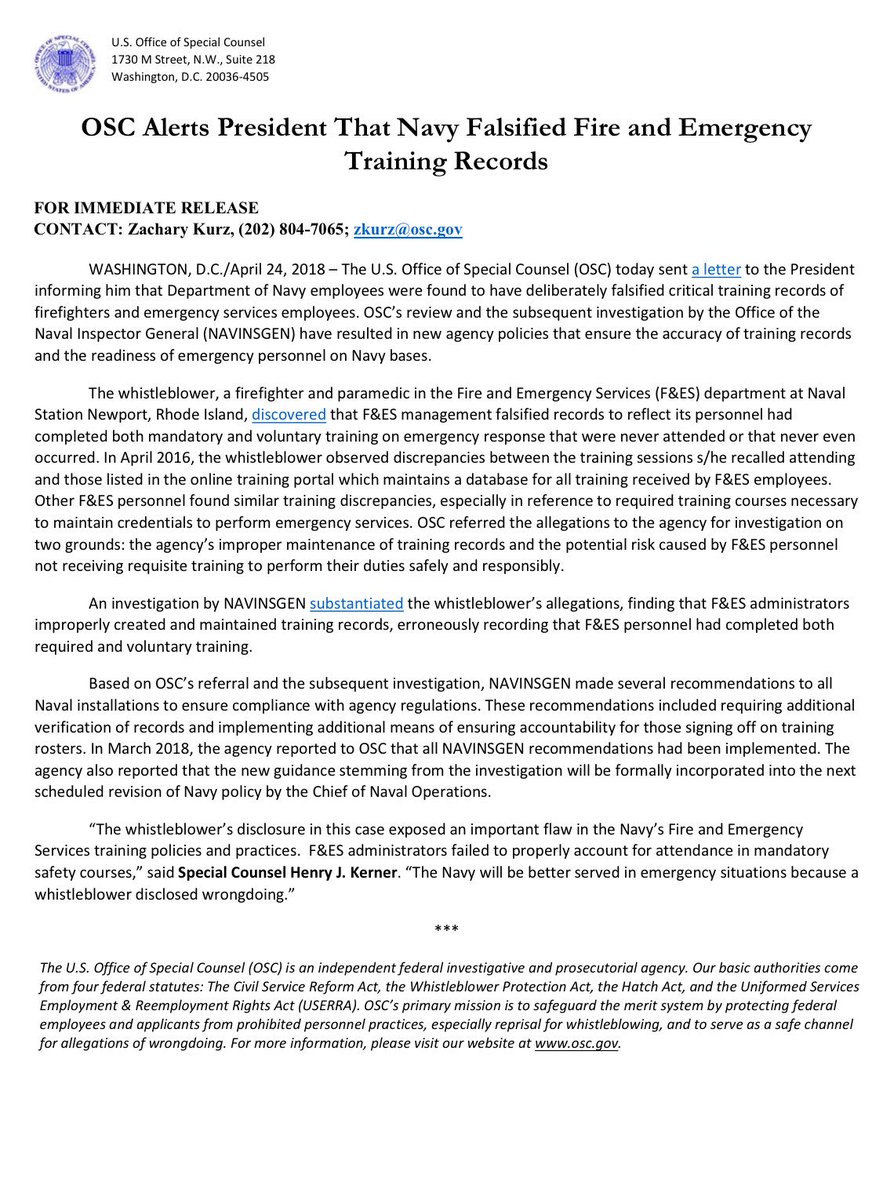 U.S. Office of Special Counsel
1730 M Street, N.W., Suite 218
Washington, D.C. 20036-4505

OSC Alerts President That Navy Falsified Fire and Emergency Training Records

FOR IMMEDIATE RELEASE
CONTACT: Zachary Kurz, (202) 804-7065; zkurz@osc.gov

WASHINGTON, D.C./April 24, 2018 – The U.S. Office of Special Counsel (OSC) today sent a letter to the President informing him that Department of Navy employees were found to have deliberately falsified critical training records of firefighters and emergency services employees. OSC's review and the subsequent investigation by the Office of the Naval Inspector General (NAVINSGEN) have resulted in new agency policies that ensure the accuracy of training records and the readiness of emergency personnel on Navy bases.

The whistleblower, a firefighter and paramedic in the Fire and Emergency Services (F&ES) department at Naval Station Newport, Rhode Island, discovered that F&ES management falsified records to reflect its personnel had completed both mandatory and voluntary training on emergency response that were never attended or that never even occurred. In April 2016, the whistleblower observed discrepancies between the training sessions s/he recalled attending and those listed in the online training portal which maintains a database for all training received by F&ES employees. Other F&ES personnel found similar training discrepancies, especially in reference to required training courses necessary to maintain credentials to perform emergency services. OSC referred the allegations to the agency for investigation on two grounds: the agency's improper maintenance of training records and the potential risk caused by F&ES personnel not receiving requisite training to perform their duties safely and responsibly.

An investigation by NAVINSGEN substantiated the whistleblower's allegations, finding that F&ES administrators improperly created and maintained training records, erroneously recording that F&ES personnel had completed both required and voluntary training.

Based on OSC's referral and the subsequent investigation, NAVINSGEN made several recommendations to all Naval installations to ensure compliance with agency regulations. These recommendations included requiring additional verification of records and implementing additional means of ensuring accountability for those signing off on training rosters. In March 2018, the agency reported to OSC that all NAVINSGEN recommendations had been implemented. The agency also reported that the new guidance stemming from the investigation will be formally incorporated into the next scheduled revision of Navy policy by the Chief of Naval Operations.

"The whistleblower's disclosure in this case exposed an important flaw in the Navy's Fire and Emergency Services training policies and practices. F&ES administrators failed to properly account for attendance in mandatory safety courses," said Special Counsel Henry J. Kerner. "The Navy will be better served in emergency situations because a whistleblower disclosed wrongdoing."

***

The U.S. Office of Special Counsel (OSC) is an independent federal investigative and prosecutorial agency. Our basic authorities come from four federal statutes: The Civil Service Reform Act, the Whistleblower Protection Act, the Hatch Act, and the Uniformed Services Employment & Reemployment Rights Act (USERRA). OSC's primary mission is to safeguard the merit system by protecting federal employees and applicants from prohibited personnel practices, especially reprisal for whistleblowing, and to serve as a safe channel for allegations of wrongdoing. For more information, please visit our website at www.osc.gov.